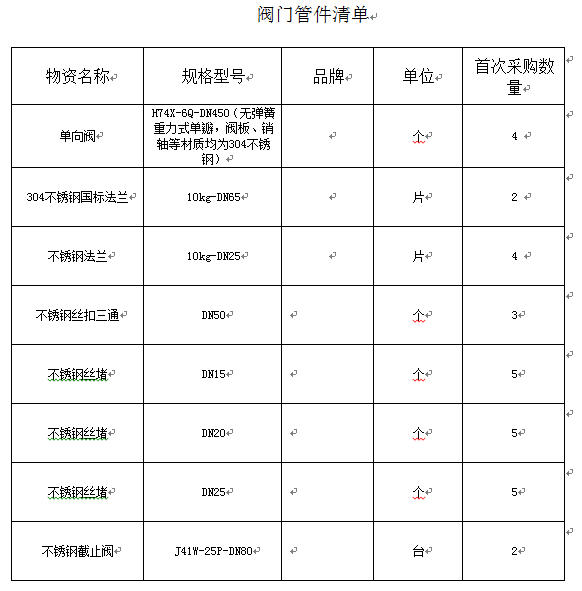 阀门管件清单

| 物资名称 | 规格型号 | 品牌 | 单位 | 首次采购数量 |
|---|---|---|---|---|
| 单向阀 | H74X-6Q-DN450（无弹簧重力式单瓣，阀板、销轴等材质均为304不锈钢） |  | 个 | 4 |
| 304不锈钢国标法兰 | 10kg-DN65 |  | 片 | 2 |
| 不锈钢法兰 | 10kg-DN25 |  | 片 | 4 |
| 不锈钢丝扣三通 | DN50 |  | 个 | 3 |
| 不锈钢丝堵 | DN15 |  | 个 | 5 |
| 不锈钢丝堵 | DN20 |  | 个 | 5 |
| 不锈钢丝堵 | DN25 |  | 个 | 5 |
| 不锈钢截止阀 | J41W-25P-DN80 |  | 台 | 2 |